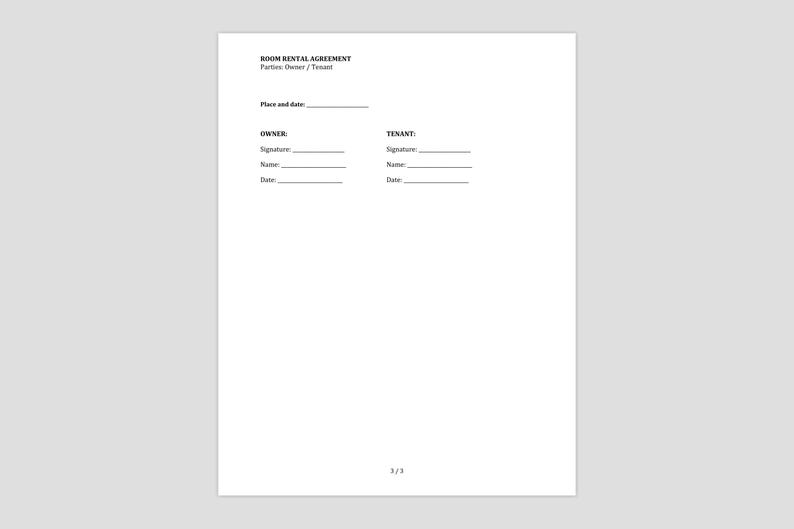 ROOM RENTAL AGREEMENT
Parties: Owner / Tenant

Place and date: ____________________

OWNER:
Signature: ________________
Name: ____________________
Date: ____________________

TENANT:
Signature: ________________
Name: ____________________
Date: ____________________

3 / 3